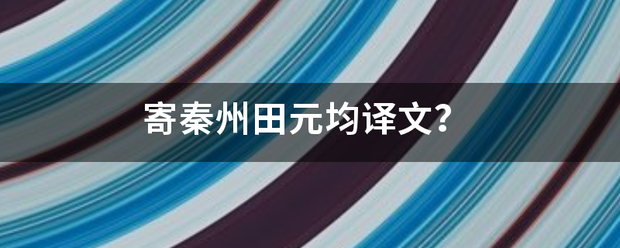 寄秦州田元均译文?